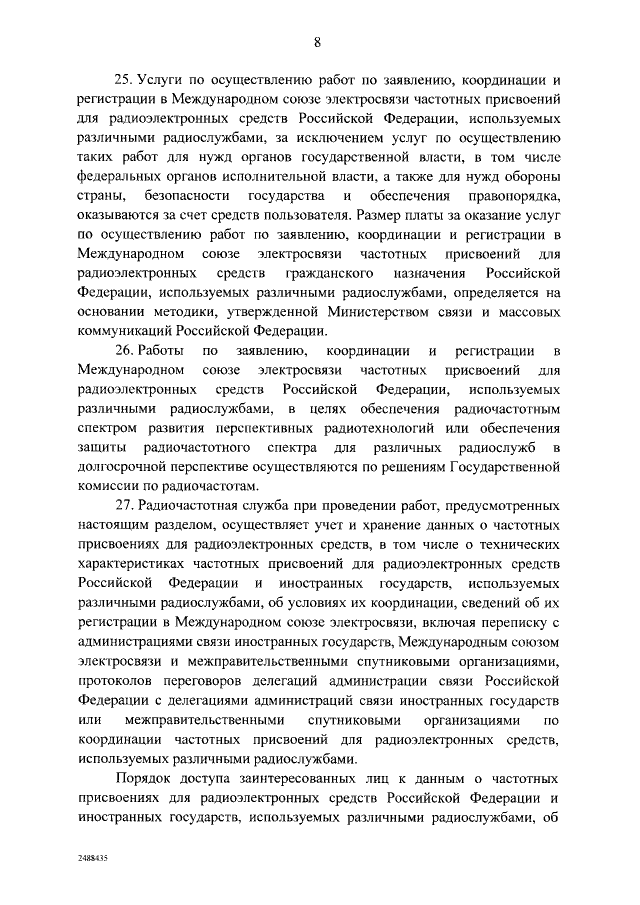 8

25. Услуги по осуществлению работ по заявлению, координации и регистрации в Международном союзе электросвязи частотных присвоений для радиоэлектронных средств Российской Федерации, используемых различными радиослужбами, за исключением услуг по осуществлению таких работ для нужд органов государственной власти, в том числе федеральных органов исполнительной власти, а также для нужд обороны страны, безопасности государства и обеспечения правопорядка, оказываются за счет средств пользователя. Размер платы за оказание услуг по осуществлению работ по заявлению, координации и регистрации в Международном союзе электросвязи частотных присвоений для радиоэлектронных средств гражданского назначения Российской Федерации, используемых различными радиослужбами, определяется на основании методики, утвержденной Министерством связи и массовых коммуникаций Российской Федерации.

26. Работы по заявлению, координации и регистрации в Международном союзе электросвязи частотных присвоений для радиоэлектронных средств Российской Федерации, используемых различными радиослужбами, в целях обеспечения радиочастотным спектром развития перспективных радиотехнологий или обеспечения защиты радиочастотного спектра для различных радиослужб в долгосрочной перспективе осуществляются по решениям Государственной комиссии по радиочастотам.

27. Радиочастотная служба при проведении работ, предусмотренных настоящим разделом, осуществляет учет и хранение данных о частотных присвоениях для радиоэлектронных средств, в том числе о технических характеристиках частотных присвоений для радиоэлектронных средств Российской Федерации и иностранных государств, используемых различными радиослужбами, об условиях их координации, сведений об их регистрации в Международном союзе электросвязи, включая переписку с администрациями связи иностранных государств, Международным союзом электросвязи и межправительственными спутниковыми организациями, протоколов переговоров делегаций администрации связи Российской Федерации с делегациями администраций связи иностранных государств или межправительственными спутниковыми организациями по координации частотных присвоений для радиоэлектронных средств, используемых различными радиослужбами.

Порядок доступа заинтересованных лиц к данным о частотных присвоениях для радиоэлектронных средств Российской Федерации и иностранных государств, используемых различными радиослужбами, об

2488435